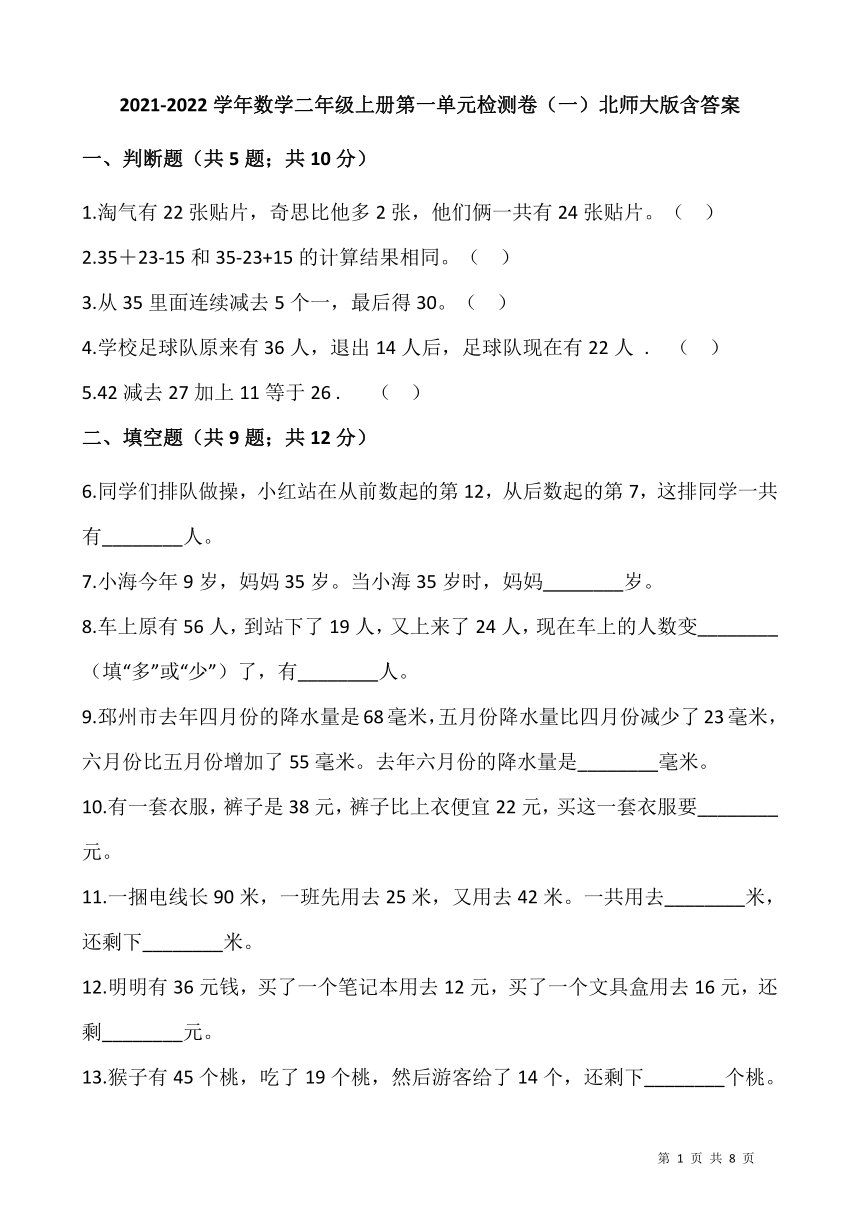 2021-2022 学年数学二年级上册第一单元检测卷（一）北师大版含答案

一、判断题（共 5 题；共 10 分）

1.淘气有 22 张贴片，奇思比他多 2 张，他们俩一共有 24 张贴片。（　）

2.35＋23-15 和 35-23+15 的计算结果相同。（　）

3.从 35 里面连续减去 5 个一，最后得 30。（　）

4.学校足球队原来有 36 人，退出 14 人后，足球队现在有 22 人 ．　（　）

5.42 减去 27 加上 11 等于 26 .　　（　）

二、填空题（共 9 题；共 12 分）

6.同学们排队做操，小红站在从前数起的第 12，从后数起的第 7，这排同学一共有________人。

7.小海今年 9 岁，妈妈 35 岁。当小海 35 岁时，妈妈________岁。

8.车上原有 56 人，到站下了 19 人，又上来了 24 人，现在车上的人数变________（填“多”或“少”）了，有________人。

9.邳州市去年四月份的降水量是 68 毫米，五月份降水量比四月份减少了 23 毫米，六月份比五月份增加了 55 毫米。去年六月份的降水量是________毫米。

10.有一套衣服，裤子是 38 元，裤子比上衣便宜 22 元，买这一套衣服要________元。

11.一捆电线长 90 米，一班先用去 25 米，又用去 42 米。一共用去________米，还剩下________米。

12.明明有 36 元钱，买了一个笔记本用去 12 元，买了一个文具盒用去 16 元，还剩________元。

13.猴子有 45 个桃，吃了 19 个桃，然后游客给了 14 个，还剩下________个桃。

第 1 页 共 8 页